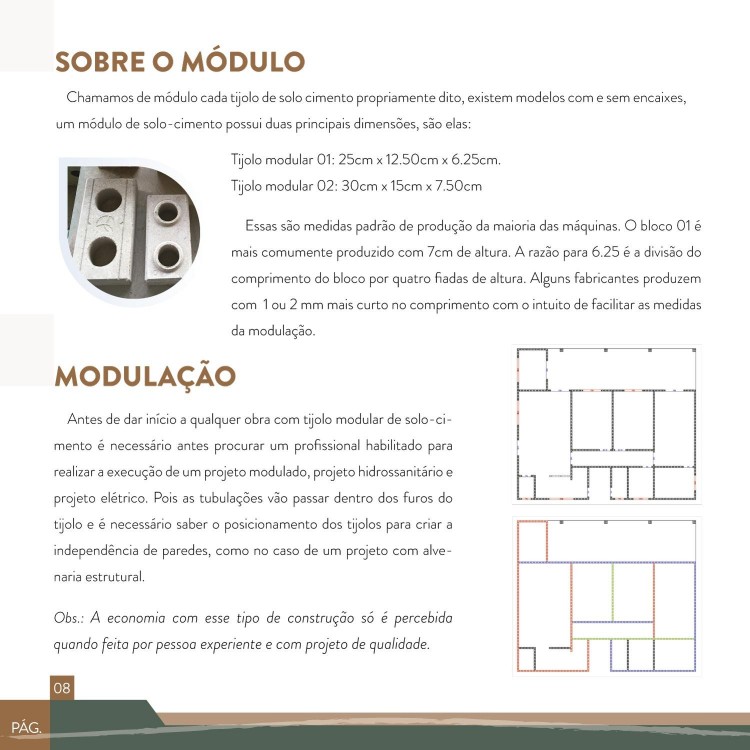 SOBRE O MÓDULO

Chamamos de módulo cada tijolo de solo cimento propriamente dito, existem modelos com e sem encaixes, um módulo de solo-cimento possui duas principais dimensões, são elas:

Tijolo modular 01: 25cm x 12.50cm x 6.25cm.
Tijolo modular 02: 30cm x 15cm x 7.50cm

Essas são medidas padrão de produção da maioria das máquinas. O bloco 01 é mais comumente produzido com 7cm de altura. A razão para 6.25 é a divisão do comprimento do bloco por quatro fiadas de altura. Alguns fabricantes produzem com 1 ou 2 mm mais curto no comprimento com o intuito de facilitar as medidas da modulação.

MODULAÇÃO

Antes de dar início a qualquer obra com tijolo modular de solo-cimento é necessário antes procurar um profissional habilitado para realizar a execução de um projeto modulado, projeto hidrossanitário e projeto elétrico. Pois as tubulações vão passar dentro dos furos do tijolo e é necessário saber o posicionamento dos tijolos para criar a independência de paredes, como no caso de um projeto com alvenaria estrutural.

Obs.: A economia com esse tipo de construção só é percebida quando feita por pessoa experiente e com projeto de qualidade.

08
PÁG.